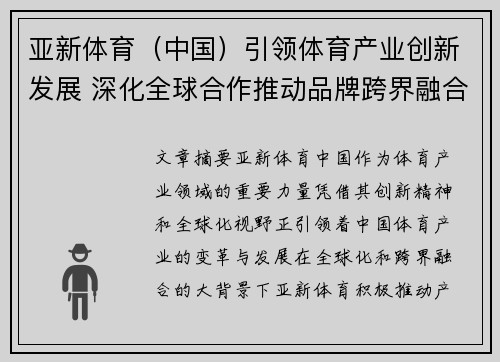 亚新体育（中国）引领体育产业创新发展 深化全球合作推动品牌跨界融合

文章摘要亚新体育中国作为体育产业领域的重要力量凭借其创新精神和全球化视野正引领着中国体育产业的变革与发展在全球化和跨界融合的大背景下亚新体育积极推动产